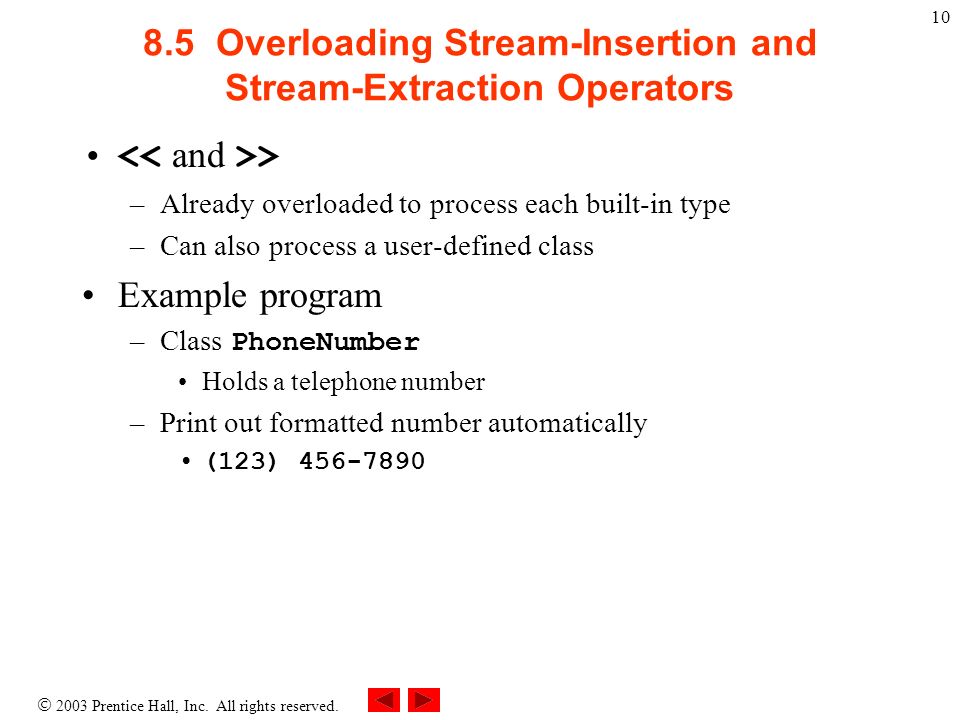 10

8.5 Overloading Stream-Insertion and Stream-Extraction Operators

• << and >>
– Already overloaded to process each built-in type
– Can also process a user-defined class

• Example program
– Class PhoneNumber
• Holds a telephone number
– Print out formatted number automatically
• (123) 456-7890

© 2003 Prentice Hall, Inc. All rights reserved.